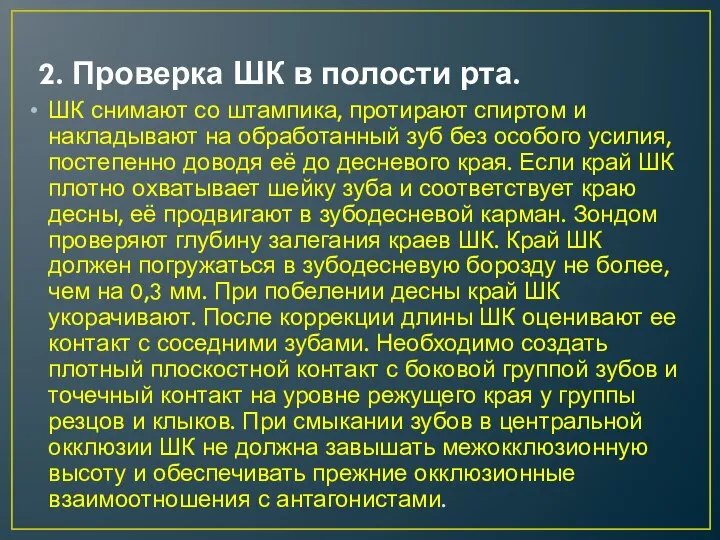 2. Проверка ШК в полости рта.

• ШК снимают со штампика, протирают спиртом и накладывают на обработанный зуб без особого усилия, постепенно доводя её до десневого края. Если край ШК плотно охватывает шейку зуба и соответствует краю десны, её продвигают в зубодесневой карман. Зондом проверяют глубину залегания краев ШК. Край ШК должен погружаться в зубодесневую борозду не более, чем на 0,3 мм. При побелении десны край ШК укорачивают. После коррекции длины ШК оценивают ее контакт с соседними зубами. Необходимо создать плотный плоскостной контакт с боковой группой зубов и точечный контакт на уровне режущего края у группы резцов и клыков. При смыкании зубов в центральной окклюзии ШК не должна завышать межокклюзионную высоту и обеспечивать прежние окклюзионные взаимоотношения с антагонистами.